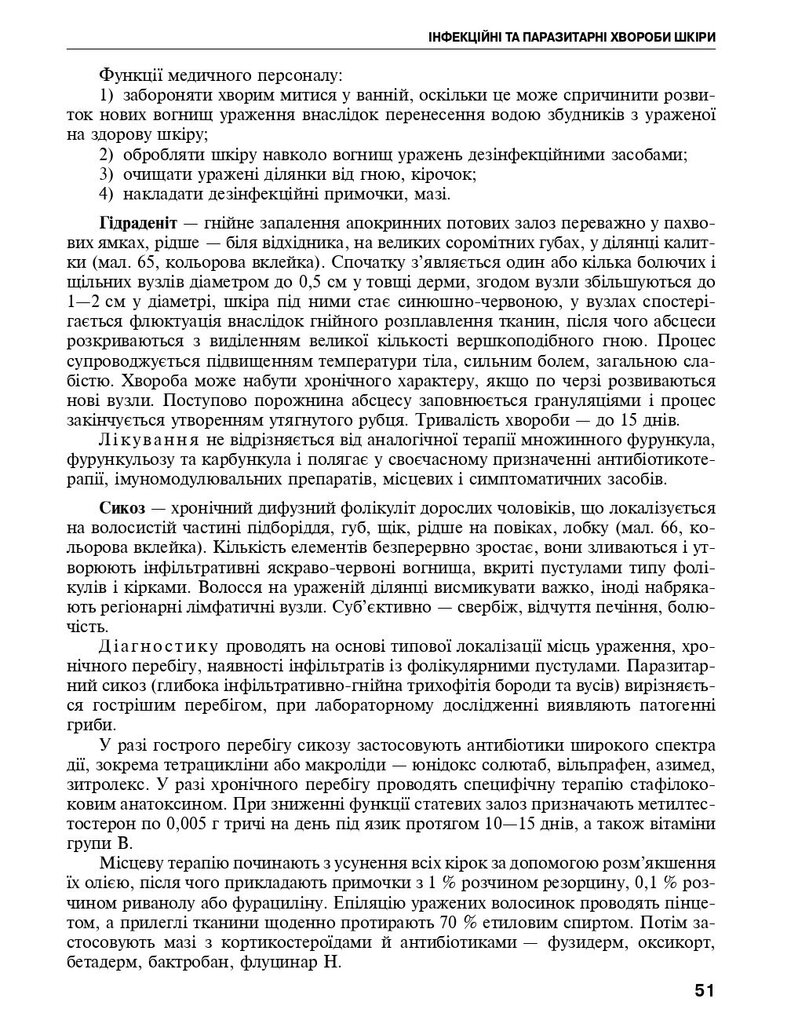 ІНФЕКЦІЙНІ ТА ПАРАЗИТАРНІ ХВОРОБИ ШКІРИ

Функції медичного персоналу:
1) забороняти хворим митися у ванній, оскільки це може спричинити розвиток нових вогнищ ураження внаслідок перенесення водою збудників з ураженої на здорову шкіру;
2) обробляти шкіру навколо вогнищ уражень дезінфекційними засобами;
3) очищати уражені ділянки від гною, кірочок;
4) накладати дезінфекційні примочки, мазі.

Гідраденіт — гнійне запалення апокринних потових залоз переважно у пахвових ямках, рідше — біля відхідника, на великих соромітних губах, у ділянці калитки (мал. 65, кольорова вклейка). Спочатку з'являється один або кілька болючих і щільних вузлів діаметром до 0,5 см у товщі дерми, згодом вузли збільшуються до 1—2 см у діаметрі, шкіра під ними стає синюшно-червоною, у вузлах спостерігається флюктуація внаслідок гнійного розплавлення тканин, після чого абсцеси розкриваються з виділенням великої кількості вершкоподібного гною. Процес супроводжується підвищенням температури тіла, сильним болем, загальною слабістю. Хвороба може набути хронічного характеру, якщо по черзі розвиваються нові вузли. Поступово порожнина абсцесу заповнюється грануляціями і процес закінчується утворенням утягнутого рубця. Тривалість хвороби — до 15 днів.
Лікування не відрізняється від аналогічної терапії множинного фурункула, фурункульозу та карбункула і полягає у своєчасному призначенні антибіотикотерапії, імуномодулювальних препаратів, місцевих і симптоматичних засобів.

Сикоз — хронічний дифузний фолікуліт дорослих чоловіків, що локалізується на волосистій частині підборіддя, губ, щік, рідше на повіках, лобку (мал. 66, кольорова вклейка). Кількість елементів безперервно зростає, вони зливаються і утворюють інфільтративні яскраво-червоні вогнища, вкриті пустулами типу фолікулів і кірками. Волосся на ураженій ділянці висмикувати важко, іноді набрякають регіонарні лімфатичні вузли. Суб'єктивно — свербіж, відчуття печіння, болючість.
Діагностику проводять на основі типової локалізації місць ураження, хронічного перебігу, наявності інфільтратів із фолікулярними пустулами. Паразитарний сикоз (глибока інфільтративно-гнійна трихофітія бороди та вусів) вирізняється гострішим перебігом, при лабораторному дослідженні виявляють патогенні гриби.
У разі гострого перебігу сикозу застосовують антибіотики широкого спектра дії, зокрема тетрацикліни або макроліди — юнідокс солютаб, вільпрафен, азимед, зитролекс. У разі хронічного перебігу проводять специфічну терапію стафілококовим анатоксином. При зниженні функції статевих залоз призначають метилтестостерон по 0,005 г тричі на день під язик протягом 10—15 днів, а також вітаміни групи В.
Місцеву терапію починають з усунення всіх кірок за допомогою розм'якшення їх олією, після чого прикладають примочки з 1 % розчином резорцину, 0,1 % розчином риванолу або фурациліну. Епіляцію уражених волосинок проводять пінцетом, а прилеглі тканини щоденно протирають 70 % етиловим спиртом. Потім застосовують мазі з кортикостероїдами й антибіотиками — фузидерм, оксикорт, бетадерм, бактробан, флуцинар Н.

51